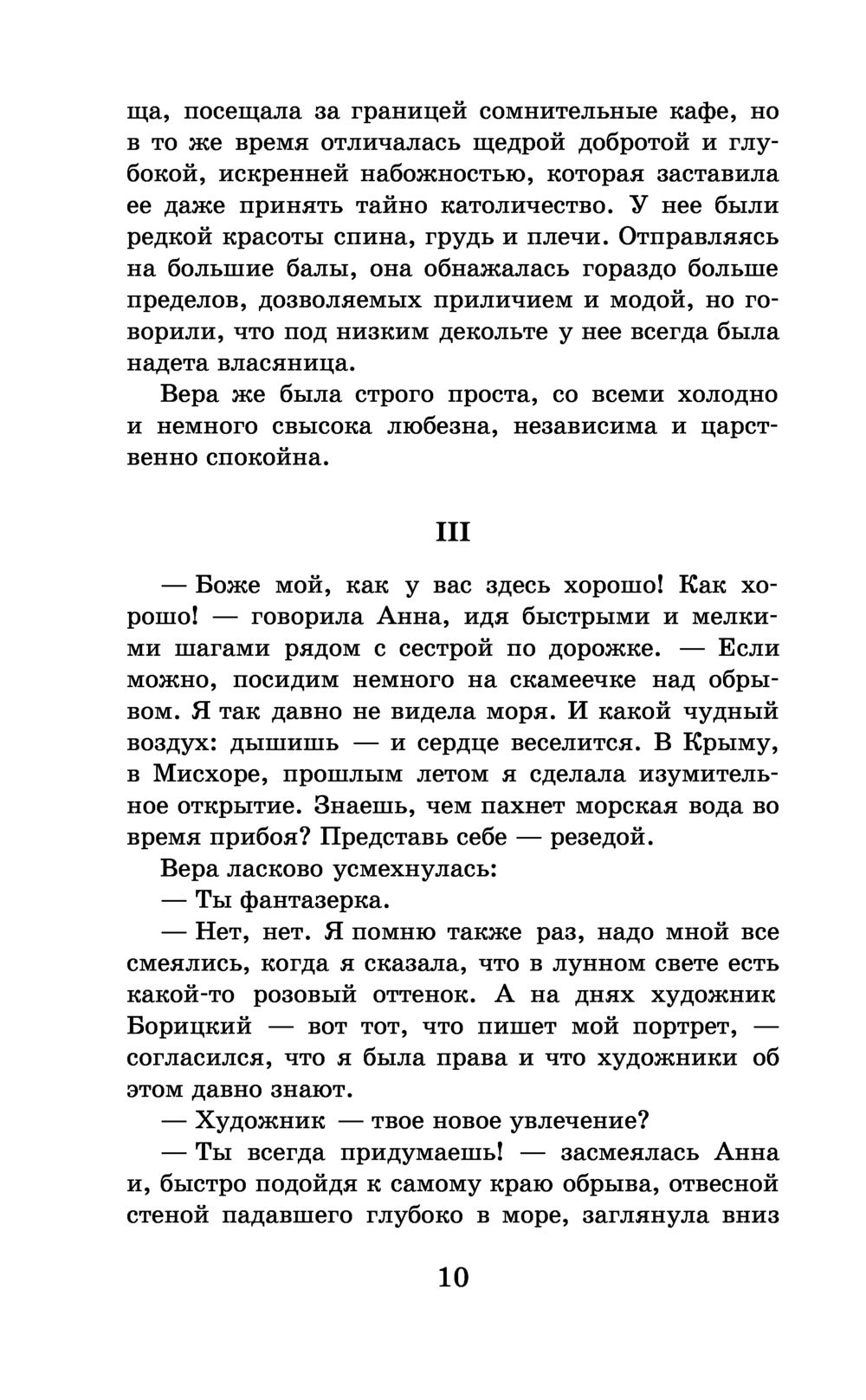 ща, посещала за границей сомнительные кафе, но в то же время отличалась щедрой добротой и глубокой, искренней набожностью, которая заставила ее даже принять тайно католичество. У нее были редкой красоты спина, грудь и плечи. Отправляясь на большие балы, она обнажалась гораздо больше пределов, дозволяемых приличием и модой, но говорили, что под низким декольте у нее всегда была надета власяница.

Вера же была строго проста, со всеми холодно и немного свысока любезна, независима и царственно спокойна.

III

— Боже мой, как у вас здесь хорошо! Как хорошо! — говорила Анна, идя быстрыми и мелкими шагами рядом с сестрой по дорожке. — Если можно, посидим немного на скамеечке над обрывом. Я так давно не видела моря. И какой чудный воздух: дышишь — и сердце веселится. В Крыму, в Мисхоре, прошлым летом я сделала изумительное открытие. Знаешь, чем пахнет морская вода во время прибоя? Представь себе — резедой.

Вера ласково усмехнулась:

— Ты фантазерка.

— Нет, нет. Я помню также раз, надо мной все смеялись, когда я сказала, что в лунном свете есть какой-то розовый оттенок. А на днях художник Борицкий — вот тот, что пишет мой портрет, — согласился, что я была права и что художники об этом давно знают.

— Художник — твое новое увлечение?

— Ты всегда придумаешь! — засмеялась Анна и, быстро подойдя к самому краю обрыва, отвесной стеной падавшего глубоко в море, заглянула вниз

10